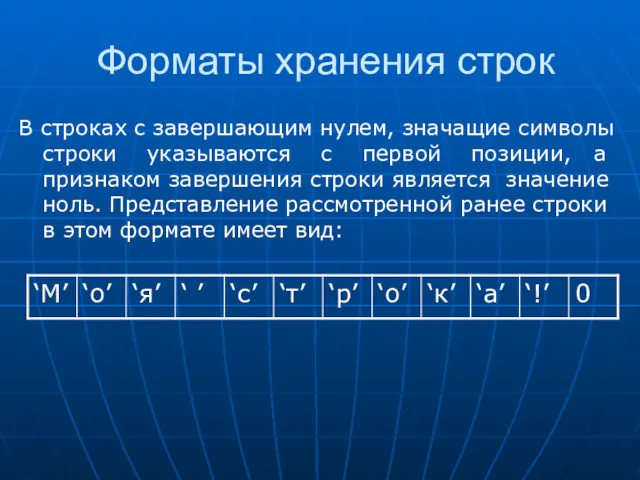 Форматы хранения строк

В строках с завершающим нулем, значащие символы строки указываются с первой позиции, а признаком завершения строки является значение ноль. Представление рассмотренной ранее строки в этом формате имеет вид:

| ‘М’ | ‘о’ | ‘я’ | ‘ ’ | ‘с’ | ‘т’ | ‘р’ | ‘о’ | ‘к’ | ‘а’ | ‘!’ | 0 |
|---|---|---|---|---|---|---|---|---|---|---|---|